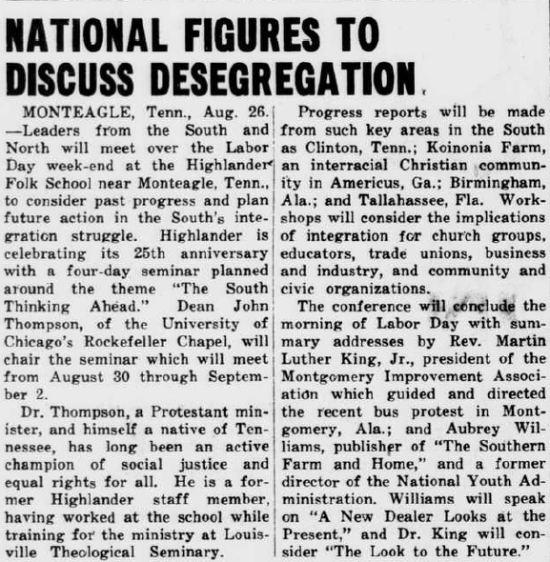 NATIONAL FIGURES TO DISCUSS DESEGREGATION

MONTEAGLE, Tenn., Aug. 26. —Leaders from the South and North will meet over the Labor Day week-end at the Highlander Folk School near Monteagle, Tenn., to consider past progress and plan future action in the South's integration struggle. Highlander is celebrating its 25th anniversary with a four-day seminar planned around the theme "The South Thinking Ahead." Dean John Thompson, of the University of Chicago's Rockefeller Chapel, will chair the seminar which will meet from August 30 through September 2.

Dr. Thompson, a Protestant minister, and himself a native of Tennessee, has long been an active champion of social justice and equal rights for all. He is a former Highlander staff member, having worked at the school while training for the ministry at Louisville Theological Seminary.

Progress reports will be made from such key areas in the South as Clinton, Tenn.; Koinonia Farm, an interracial Christian community in Americus, Ga.; Birmingham, Ala.; and Tallahassee, Fla. Workshops will consider the implications of integration for church groups, educators, trade unions, business and industry, and community and civic organizations.

The conference will conclude the morning of Labor Day with summary addresses by Rev. Martin Luther King, Jr., president of the Montgomery Improvement Association which guided and directed the recent bus protest in Montgomery, Ala.; and Aubrey Williams, publisher of "The Southern Farm and Home," and a former director of the National Youth Administration. Williams will speak on "A New Dealer Looks at the Present," and Dr. King will consider "The Look to the Future."